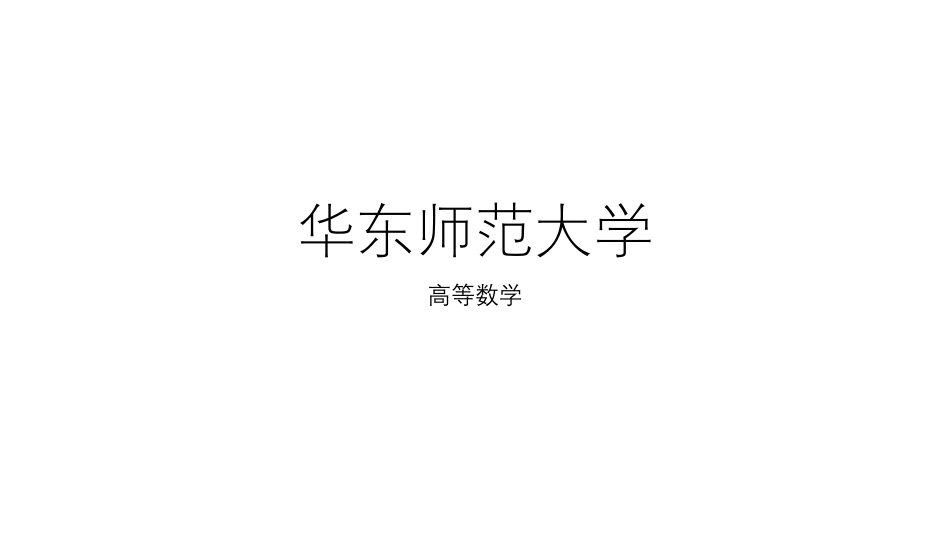 华东师范大学

高等数学